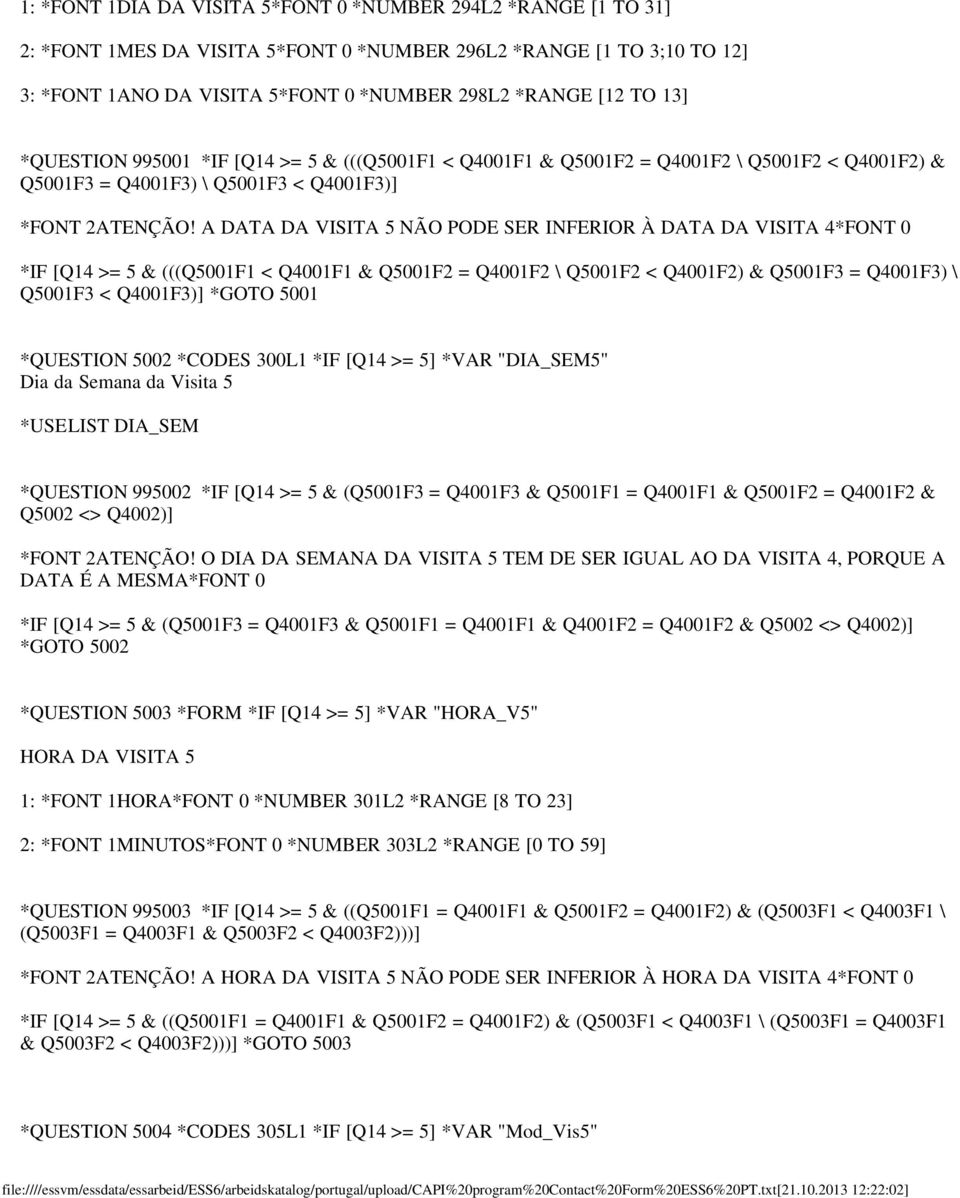 1: *FONT 1DIA DA VISITA 5*FONT 0 *NUMBER 294L2 *RANGE [1 TO 31]

2: *FONT 1MES DA VISITA 5*FONT 0 *NUMBER 296L2 *RANGE [1 TO 3;10 TO 12]

3: *FONT 1ANO DA VISITA 5*FONT 0 *NUMBER 298L2 *RANGE [12 TO 13]

*QUESTION 995001 *IF [Q14 >= 5 & (((Q5001F1 < Q4001F1 & Q5001F2 = Q4001F2 \ Q5001F2 < Q4001F2) & Q5001F3 = Q4001F3) \ Q5001F3 < Q4001F3)]

*FONT 2ATENÇÃO! A DATA DA VISITA 5 NÃO PODE SER INFERIOR À DATA DA VISITA 4*FONT 0

*IF [Q14 >= 5 & (((Q5001F1 < Q4001F1 & Q5001F2 = Q4001F2 \ Q5001F2 < Q4001F2) & Q5001F3 = Q4001F3) \ Q5001F3 < Q4001F3)] *GOTO 5001

*QUESTION 5002 *CODES 300L1 *IF [Q14 >= 5] *VAR "DIA_SEM5"
Dia da Semana da Visita 5

*USELIST DIA_SEM

*QUESTION 995002 *IF [Q14 >= 5 & (Q5001F3 = Q4001F3 & Q5001F1 = Q4001F1 & Q5001F2 = Q4001F2 & Q5002 <> Q4002)]

*FONT 2ATENÇÃO! O DIA DA SEMANA DA VISITA 5 TEM DE SER IGUAL AO DA VISITA 4, PORQUE A DATA É A MESMA*FONT 0

*IF [Q14 >= 5 & (Q5001F3 = Q4001F3 & Q5001F1 = Q4001F1 & Q4001F2 = Q4001F2 & Q5002 <> Q4002)] *GOTO 5002

*QUESTION 5003 *FORM *IF [Q14 >= 5] *VAR "HORA_V5"

HORA DA VISITA 5

1: *FONT 1HORA*FONT 0 *NUMBER 301L2 *RANGE [8 TO 23]

2: *FONT 1MINUTOS*FONT 0 *NUMBER 303L2 *RANGE [0 TO 59]

*QUESTION 995003 *IF [Q14 >= 5 & ((Q5001F1 = Q4001F1 & Q5001F2 = Q4001F2) & (Q5003F1 < Q4003F1 \ (Q5003F1 = Q4003F1 & Q5003F2 < Q4003F2)))]

*FONT 2ATENÇÃO! A HORA DA VISITA 5 NÃO PODE SER INFERIOR À HORA DA VISITA 4*FONT 0

*IF [Q14 >= 5 & ((Q5001F1 = Q4001F1 & Q5001F2 = Q4001F2) & (Q5003F1 < Q4003F1 \ (Q5003F1 = Q4003F1 & Q5003F2 < Q4003F2)))] *GOTO 5003

*QUESTION 5004 *CODES 305L1 *IF [Q14 >= 5] *VAR "Mod_Vis5"

file:////essvm/essdata/essarbeid/ESS6/arbeidskatalog/portugal/upload/CAPI%20program%20Contact%20Form%20ESS6%20PT.txt[21.10.2013 12:22:02]